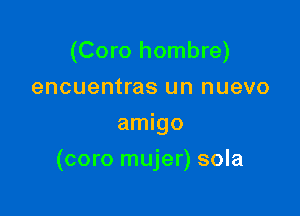 (Coro hombre)
encuentras un nuevo amigo
(coro mujer) sola